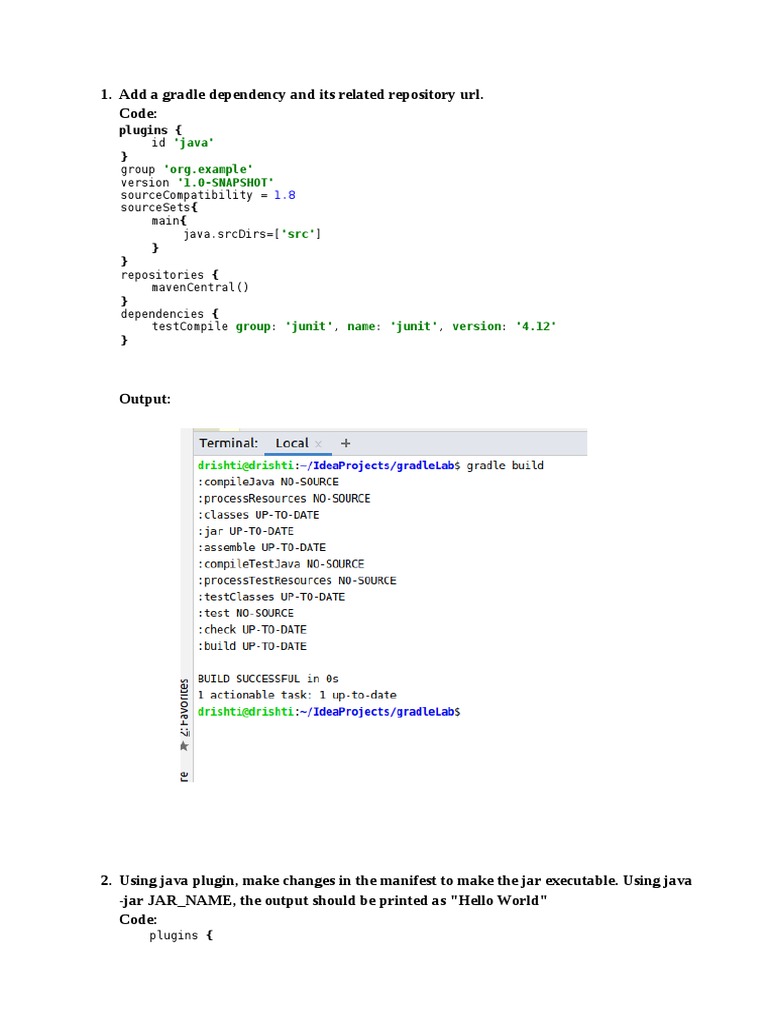 1. Add a gradle dependency and its related repository url.

Code:

plugins {
    id 'java'
}
group 'org.example'
version '1.0-SNAPSHOT'
sourceCompatibility = 1.8
sourceSets{
    main{
        java.srcDirs=['src']
    }
}
repositories {
    mavenCentral()
}
dependencies {
    testCompile group: 'junit', name: 'junit', version: '4.12'
}

Output:

Terminal: Local × +

drishti@drishti:~/IdeaProjects/gradleLab$ gradle build
:compileJava NO-SOURCE
:processResources NO-SOURCE
:classes UP-TO-DATE
:jar UP-TO-DATE
:assemble UP-TO-DATE
:compileTestJava NO-SOURCE
:processTestResources NO-SOURCE
:testClasses UP-TO-DATE
:test NO-SOURCE
:check UP-TO-DATE
:build UP-TO-DATE

BUILD SUCCESSFUL in 0s
1 actionable task: 1 up-to-date
drishti@drishti:~/IdeaProjects/gradleLab$

2: Favorites
re

2. Using java plugin, make changes in the manifest to make the jar executable. Using java -jar JAR_NAME, the output should be printed as "Hello World"

Code:

plugins {